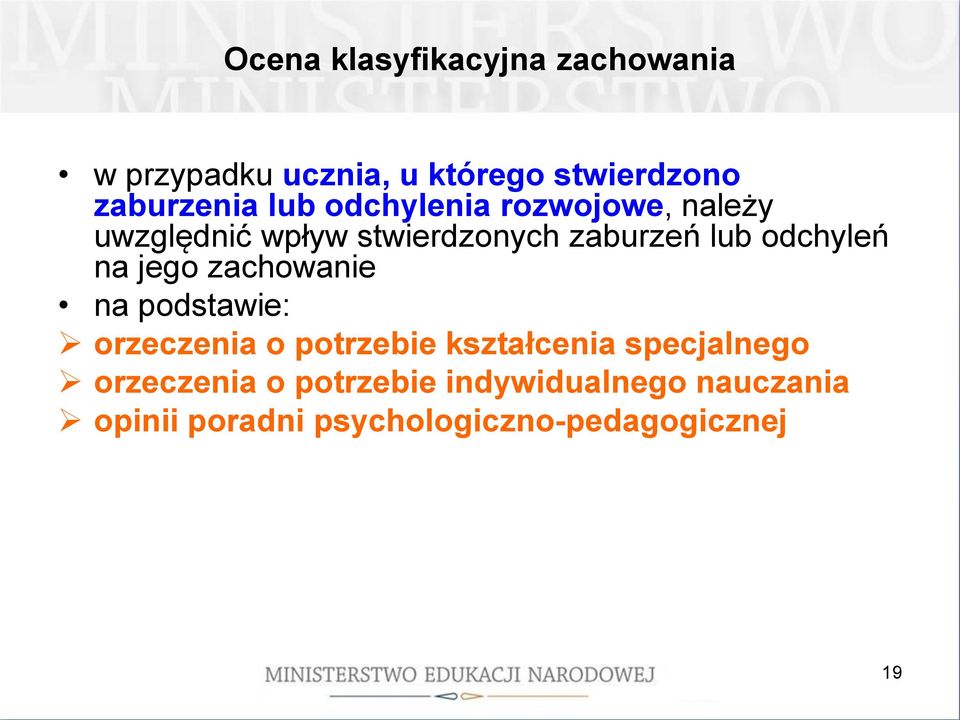 MINISTERSTWO
MINISTERSTWO

Ocena klasyfikacyjna zachowania

• w przypadku ucznia, u którego stwierdzono zaburzenia lub odchylenia rozwojowe, należy uwzględnić wpływ stwierdzonych zaburzeń lub odchyleń na jego zachowanie
• na podstawie:
➢ orzeczenia o potrzebie kształcenia specjalnego
➢ orzeczenia o potrzebie indywidualnego nauczania
➢ opinii poradni psychologiczno-pedagogicznej

MINISTERSTWO EDUKACJI NARODOWEJ

19